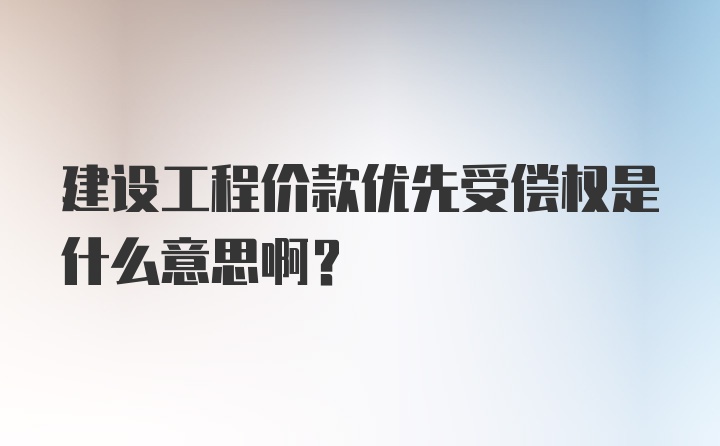 建设工程价款优先受偿权是什么意思啊？